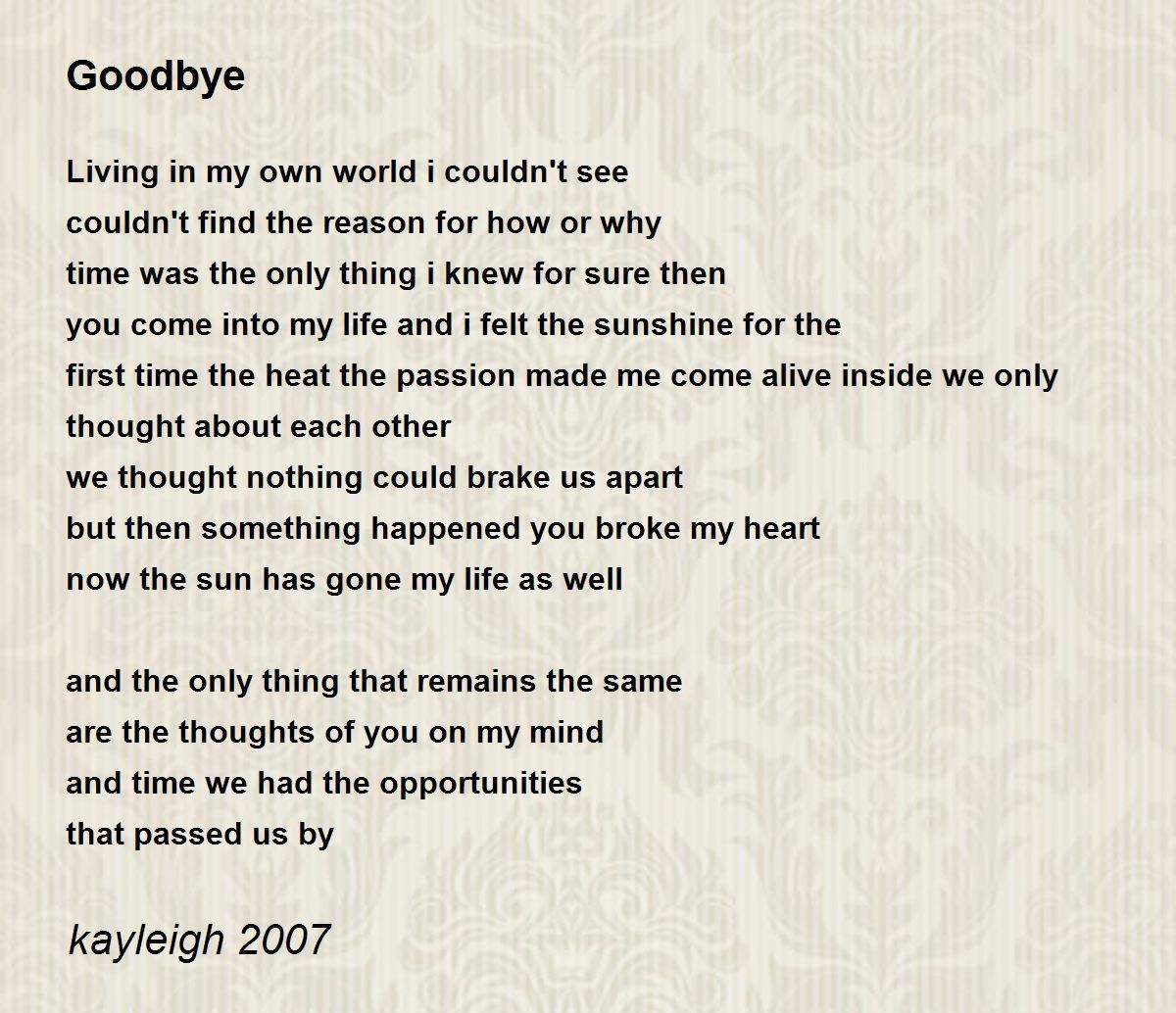 Goodbye

Living in my own world i couldn't see
couldn't find the reason for how or why
time was the only thing i knew for sure then
you come into my life and i felt the sunshine for the
first time the heat the passion made me come alive inside we only
thought about each other
we thought nothing could brake us apart
but then something happened you broke my heart
now the sun has gone my life as well

and the only thing that remains the same
are the thoughts of you on my mind
and time we had the opportunities
that passed us by

kayleigh 2007